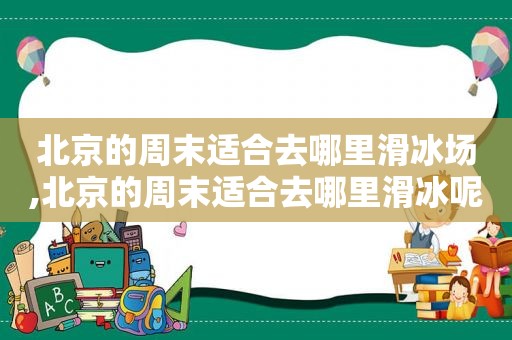 北京的周末适合去哪里滑冰场,北京的周末适合去哪里滑冰呢

ABC